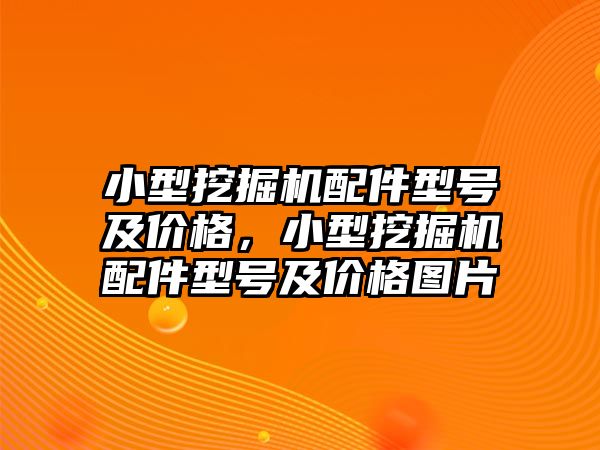 小型挖掘机配件型号及价格，小型挖掘机配件型号及价格图片